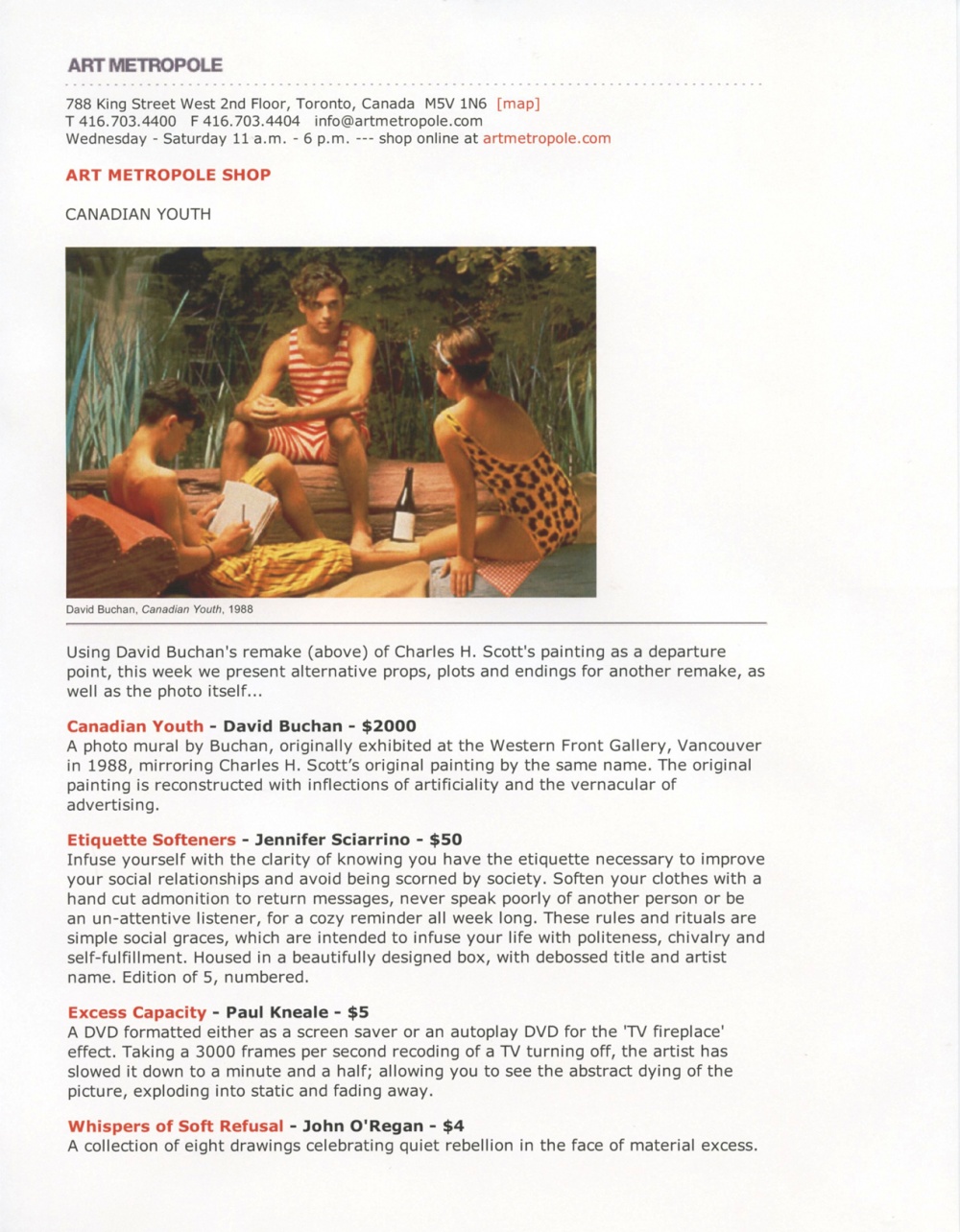 ART METROPOLE

788 King Street West 2nd Floor, Toronto, Canada M5V 1N6 [map]
T 416.703.4400 F 416.703.4404 info@artmetropole.com
Wednesday - Saturday 11 a.m. - 6 p.m. --- shop online at artmetropole.com

ART METROPOLE SHOP

CANADIAN YOUTH

David Buchan, Canadian Youth, 1988

Using David Buchan's remake (above) of Charles H. Scott's painting as a departure point, this week we present alternative props, plots and endings for another remake, as well as the photo itself...

Canadian Youth - David Buchan - $2000
A photo mural by Buchan, originally exhibited at the Western Front Gallery, Vancouver in 1988, mirroring Charles H. Scott's original painting by the same name. The original painting is reconstructed with inflections of artificiality and the vernacular of advertising.

Etiquette Softeners - Jennifer Sciarrino - $50
Infuse yourself with the clarity of knowing you have the etiquette necessary to improve your social relationships and avoid being scorned by society. Soften your clothes with a hand cut admonition to return messages, never speak poorly of another person or be an un-attentive listener, for a cozy reminder all week long. These rules and rituals are simple social graces, which are intended to infuse your life with politeness, chivalry and self-fulfillment. Housed in a beautifully designed box, with debossed title and artist name. Edition of 5, numbered.

Excess Capacity - Paul Kneale - $5
A DVD formatted either as a screen saver or an autoplay DVD for the 'TV fireplace' effect. Taking a 3000 frames per second recoding of a TV turning off, the artist has slowed it down to a minute and a half; allowing you to see the abstract dying of the picture, exploding into static and fading away.

Whispers of Soft Refusal - John O'Regan - $4
A collection of eight drawings celebrating quiet rebellion in the face of material excess.